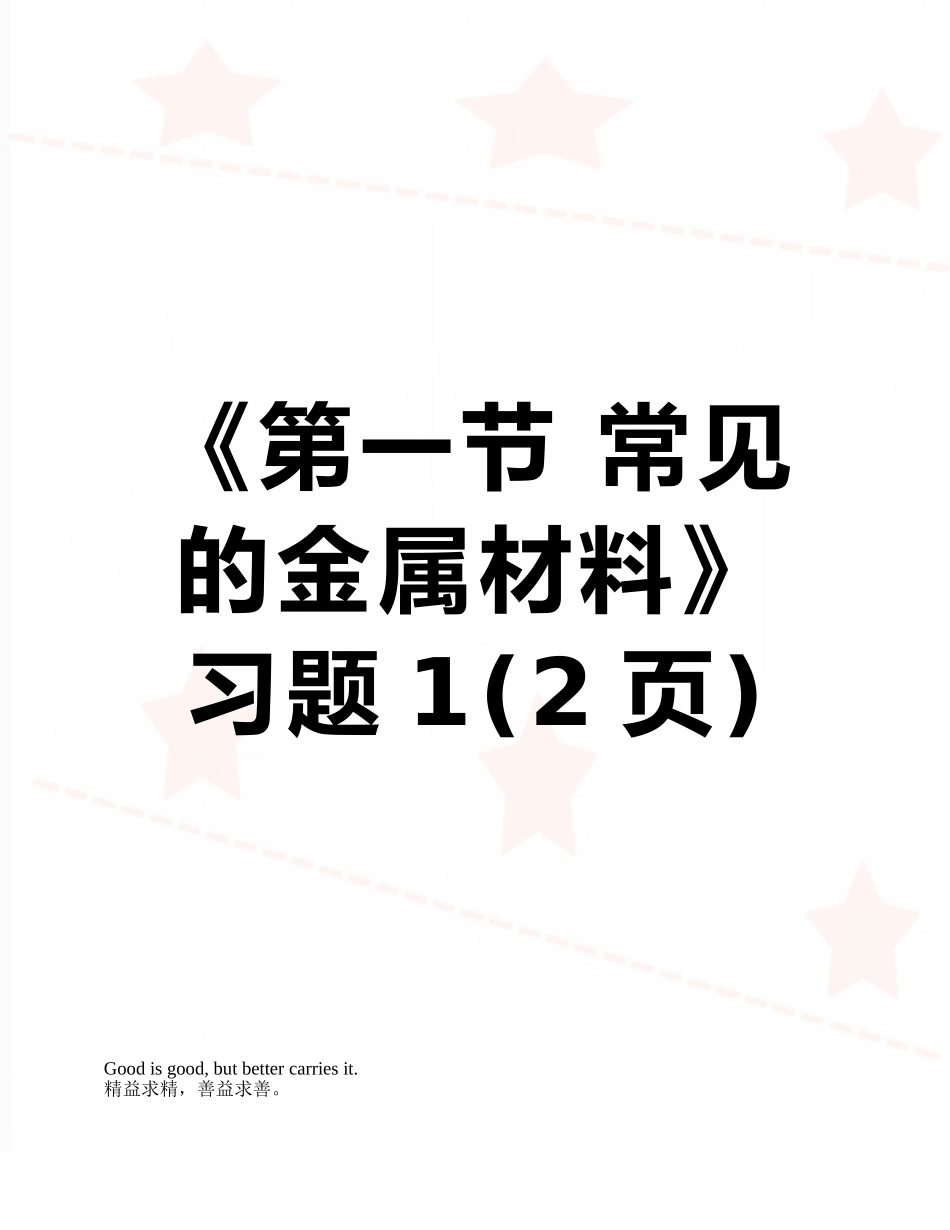 《第一节 常见的金属材料》习题 1(2 页)

Good is good, but better carries it.
精益求精，善益求善。